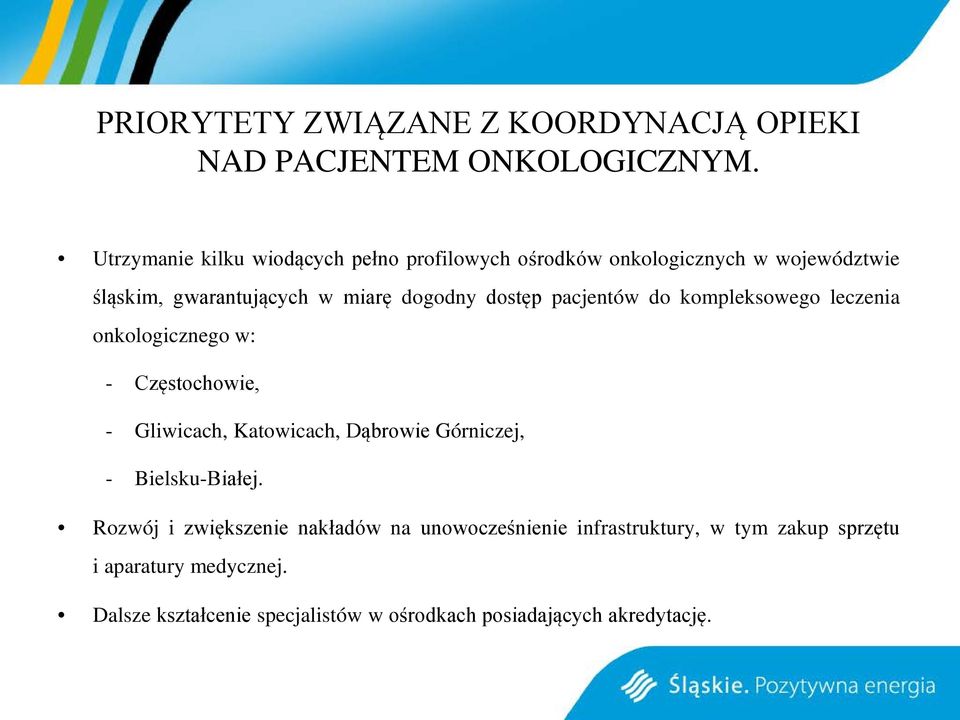 PRIORYTETY ZWIĄZANE Z KOORDYNACJĄ OPIEKI NAD PACJENTEM ONKOLOGICZNYM.

• Utrzymanie kilku wiodących pełno profilowych ośrodków onkologicznych w województwie śląskim, gwarantujących w miarę dogodny dostęp pacjentów do kompleksowego leczenia onkologicznego w:

- Częstochowie,

- Gliwicach, Katowicach, Dąbrowie Górniczej,

- Bielsku-Białej.

• Rozwój i zwiększenie nakładów na unowocześnienie infrastruktury, w tym zakup sprzętu i aparatury medycznej.

• Dalsze kształcenie specjalistów w ośrodkach posiadających akredytację.

Śląskie. Pozytywna energia